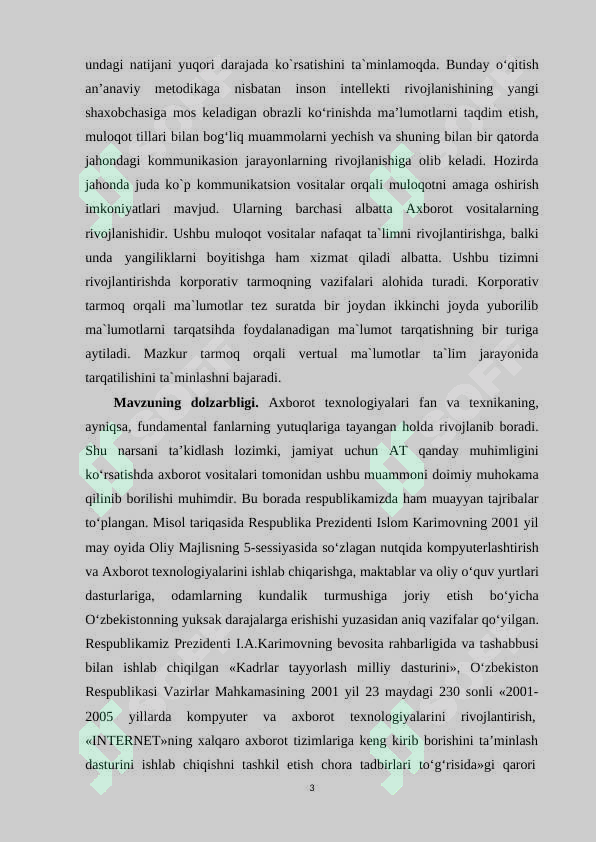 undagi natijani yuqori darajada ko`rsatishini ta`minlamoqda. Bunday o‘qitish an’anaviy metodikaga nisbatan inson intellekti rivojlanishining yangi shaxobchasiga mos keladigan obrazli ko‘rinishda ma’lumotlarni taqdim etish, muloqot tillari bilan bog‘liq muammolarni yechish va shuning bilan bir qatorda jahondagi kommunikasion jarayonlarning rivojlanishiga olib keladi. Hozirda jahonda juda ko`p kommunikatsion vositalar orqali muloqotni amaga oshirish imkoniyatlari mavjud. Ularning barchasi albatta Axborot vositalarning rivojlanishidir. Ushbu muloqot vositalar nafaqat ta`limni rivojlantirishga, balki unda yangiliklarni boyitishga ham xizmat qiladi albatta. Ushbu tizimni rivojlantirishda korporativ tarmoqning vazifalari alohida turadi. Korporativ tarmoq orqali ma`lumotlar tez suratda bir joydan ikkinchi joyda yuborilib ma`lumotlarni tarqatsihda foydalanadigan ma`lumot tarqatishning bir turiga aytiladi. Mazkur tarmoq orqali vertual ma`lumotlar ta`lim jarayonida tarqatilishini ta`minlashni bajaradi.

**Mavzuning dolzarbligi.** Axborot texnologiyalari fan va texnikaning, ayniqsa, fundamental fanlarning yutuqlariga tayangan holda rivojlanib boradi. Shu narsani ta’kidlash lozimki, jamiyat uchun AT qanday muhimligini ko‘rsatishda axborot vositalari tomonidan ushbu muammoni doimiy muhokama qilinib borilishi muhimdir. Bu borada respublikamizda ham muayyan tajribalar to‘plangan. Misol tariqasida Respublika Prezidenti Islom Karimovning 2001 yil may oyida Oliy Majlisning 5-sessiyasida so‘zlagan nutqida kompyuterlashtirish va Axborot texnologiyalarini ishlab chiqarishga, maktablar va oliy o‘quv yurtlari dasturlariga, odamlarning kundalik turmushiga joriy etish bo‘yicha O‘zbekistonning yuksak darajalarga erishishi yuzasidan aniq vazifalar qo‘yilgan. Respublikamiz Prezidenti I.A.Karimovning bevosita rahbarligida va tashabbusi bilan ishlab chiqilgan «Kadrlar tayyorlash milliy dasturini», O‘zbekiston Respublikasi Vazirlar Mahkamasining 2001 yil 23 maydagi 230 sonli «2001-2005 yillarda kompyuter va axborot texnologiyalarini rivojlantirish, «INTERNET»ning xalqaro axborot tizimlariga keng kirib borishini ta’minlash dasturini ishlab chiqishni tashkil etish chora tadbirlari to‘g‘risida»gi qarori

3